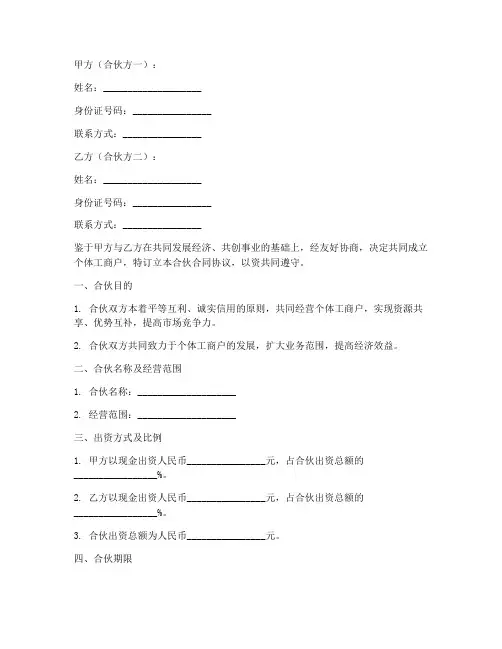 甲方（合伙方一）：

姓名：____________________

身份证号码：________________

联系方式：________________

乙方（合伙方二）：

姓名：____________________

身份证号码：________________

联系方式：________________

鉴于甲方与乙方在共同发展经济、共创事业的基础上，经友好协商，决定共同成立个体工商户，特订立本合伙合同协议，以资共同遵守。

一、合伙目的

1. 合伙双方本着平等互利、诚实信用的原则，共同经营个体工商户，实现资源共享、优势互补，提高市场竞争力。

2. 合伙双方共同致力于个体工商户的发展，扩大业务范围，提高经济效益。

二、合伙名称及经营范围

1. 合伙名称：____________________

2. 经营范围：____________________

三、出资方式及比例

1. 甲方以现金出资人民币________________元，占合伙出资总额的________________%。

2. 乙方以现金出资人民币________________元，占合伙出资总额的________________%。

3. 合伙出资总额为人民币________________元。

四、合伙期限